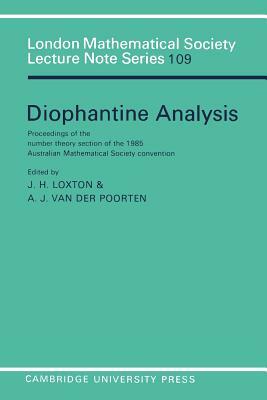 London Mathematical Society
Lecture Note Series 109

Diophantine Analysis

Proceedings of the number theory section of the 1985 Australian Mathematical Society convention

Edited by
J. H. LOXTON &
A. J. VAN DER POORTEN

CAMBRIDGE UNIVERSITY PRESS